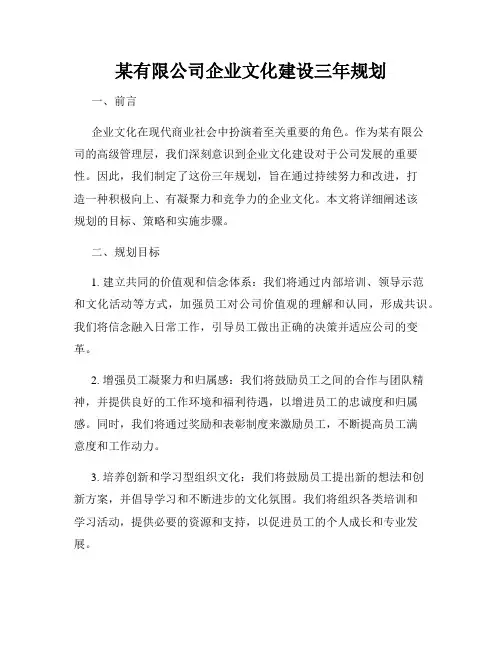 某有限公司企业文化建设三年规划

一、前言

企业文化在现代商业社会中扮演着至关重要的角色。作为某有限公司的高级管理层，我们深刻意识到企业文化建设对于公司发展的重要性。因此，我们制定了这份三年规划，旨在通过持续努力和改进，打造一种积极向上、有凝聚力和竞争力的企业文化。本文将详细阐述该规划的目标、策略和实施步骤。

二、规划目标

1. 建立共同的价值观和信念体系：我们将通过内部培训、领导示范和文化活动等方式，加强员工对公司价值观的理解和认同，形成共识。我们将信念融入日常工作，引导员工做出正确的决策并适应公司的变革。

2. 增强员工凝聚力和归属感：我们将鼓励员工之间的合作与团队精神，并提供良好的工作环境和福利待遇，以增进员工的忠诚度和归属感。同时，我们将通过奖励和表彰制度来激励员工，不断提高员工满意度和工作动力。

3. 培养创新和学习型组织文化：我们将鼓励员工提出新的想法和创新方案，并倡导学习和不断进步的文化氛围。我们将组织各类培训和学习活动，提供必要的资源和支持，以促进员工的个人成长和专业发展。